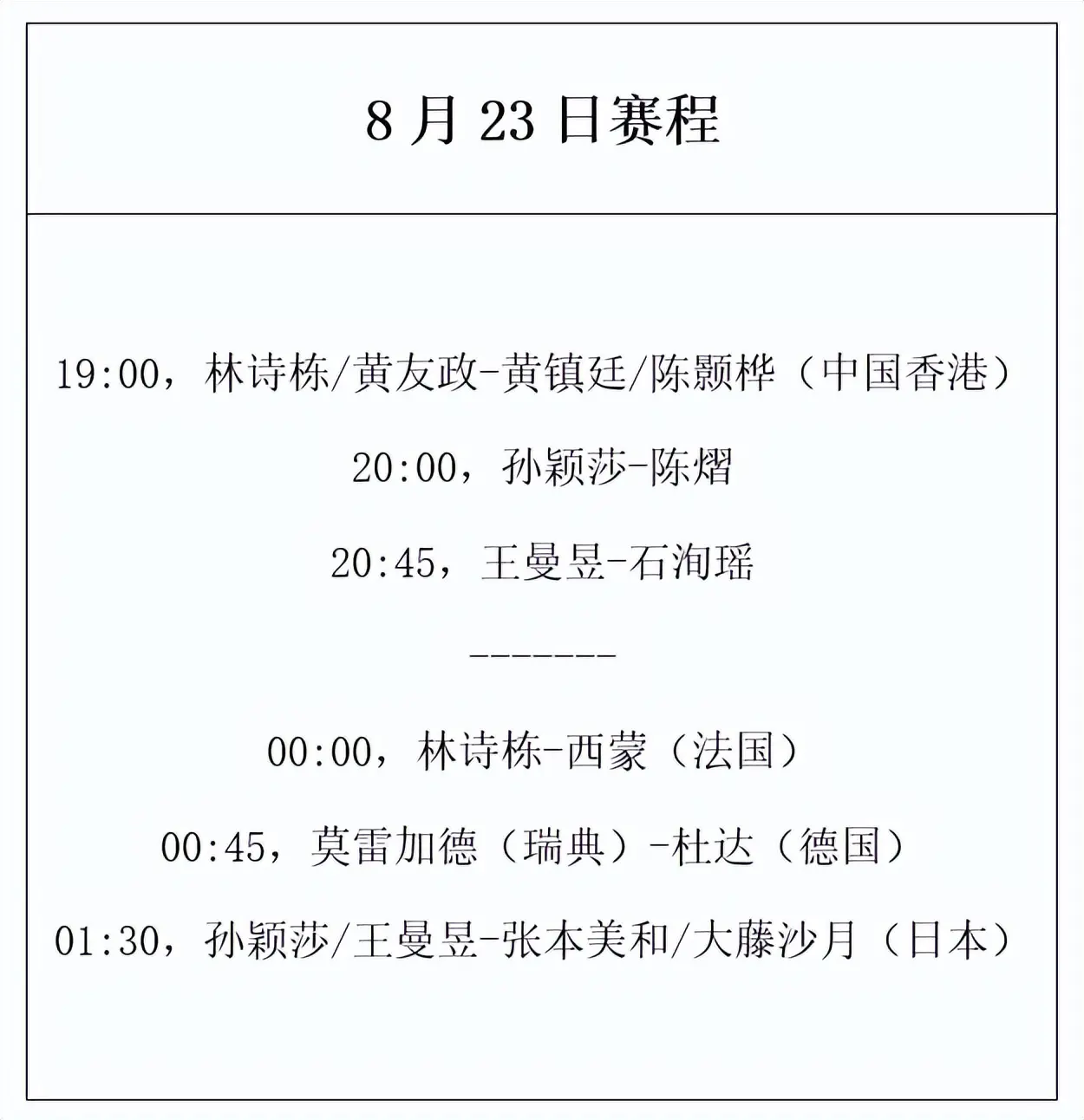 8月23日赛程

19:00，林诗栋/黄友政-黄镇廷/陈颢桦（中国香港）

20:00，孙颖莎-陈熠

20:45，王曼昱-石洵瑶

-------

00:00，林诗栋-西蒙（法国）

00:45，莫雷加德（瑞典）-杜达（德国）

01:30，孙颖莎/王曼昱-张本美和/大藤沙月（日本）